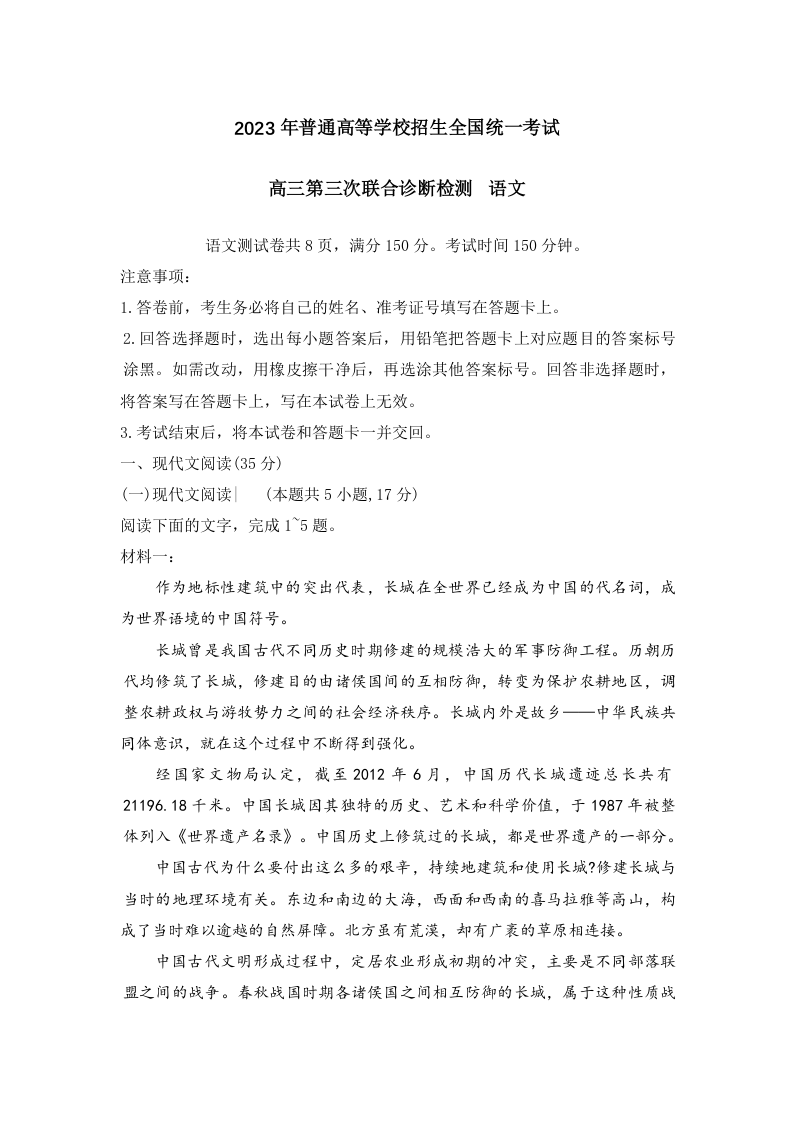 2023年普通高等学校招生全国统一考试

高三第三次联合诊断检测 语文

语文测试卷共8页，满分150分。考试时间150分钟。

注意事项：

1.答卷前，考生务必将自己的姓名、准考证号填写在答题卡上。

2.回答选择题时，选出每小题答案后，用铅笔把答题卡上对应题目的答案标号涂黑。如需改动，用橡皮擦干净后，再选涂其他答案标号。回答非选择题时，将答案写在答题卡上，写在本试卷上无效。

3.考试结束后，将本试卷和答题卡一并交回。

一、现代文阅读(35分)

(一)现代文阅读| (本题共5小题,17分)

阅读下面的文字，完成1~5题。

材料一：

作为地标性建筑中的突出代表，长城在全世界已经成为中国的代名词，成为世界语境的中国符号。

长城曾是我国古代不同历史时期修建的规模浩大的军事防御工程。历朝历代均修筑了长城，修建目的由诸侯国间的互相防御，转变为保护农耕地区，调整农耕政权与游牧势力之间的社会经济秩序。长城内外是故乡——中华民族共同体意识，就在这个过程中不断得到强化。

经国家文物局认定，截至2012年6月，中国历代长城遗迹总长共有21196.18千米。中国长城因其独特的历史、艺术和科学价值，于1987年被整体列入《世界遗产名录》。中国历史上修筑过的长城，都是世界遗产的一部分。

中国古代为什么要付出这么多的艰辛，持续地建筑和使用长城?修建长城与当时的地理环境有关。东边和南边的大海，西面和西南的喜马拉雅等高山，构成了当时难以逾越的自然屏障。北方虽有荒漠，却有广袤的草原相连接。

中国古代文明形成过程中，定居农业形成初期的冲突，主要是不同部落联盟之间的战争。春秋战国时期各诸侯国之间相互防御的长城，属于这种性质战